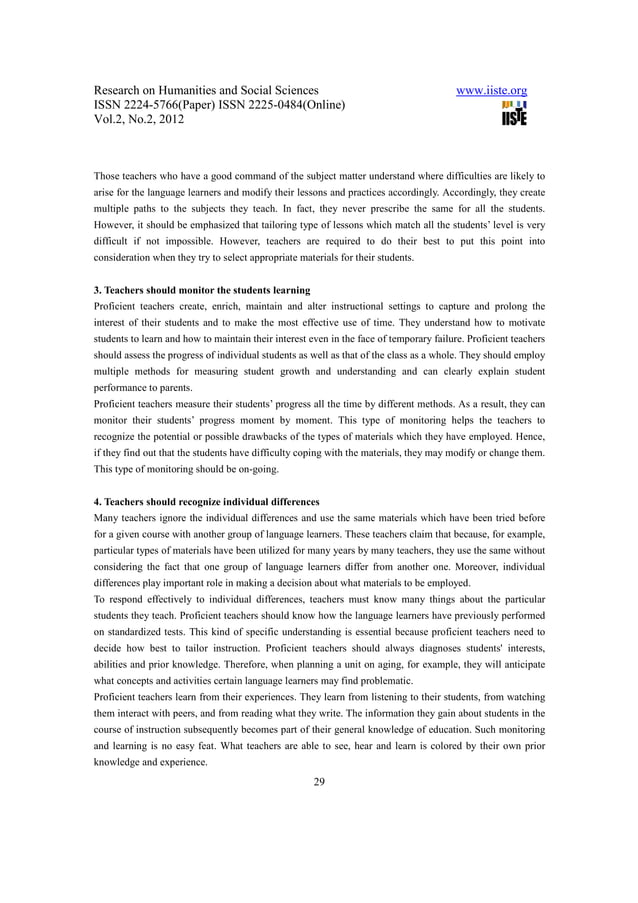 Research on Humanities and Social Sciences
ISSN 2224-5766(Paper) ISSN 2225-0484(Online)
Vol.2, No.2, 2012

www.iiste.org

IISTE

Those teachers who have a good command of the subject matter understand where difficulties are likely to arise for the language learners and modify their lessons and practices accordingly. Accordingly, they create multiple paths to the subjects they teach. In fact, they never prescribe the same for all the students. However, it should be emphasized that tailoring type of lessons which match all the students' level is very difficult if not impossible. However, teachers are required to do their best to put this point into consideration when they try to select appropriate materials for their students.

3. Teachers should monitor the students learning
Proficient teachers create, enrich, maintain and alter instructional settings to capture and prolong the interest of their students and to make the most effective use of time. They understand how to motivate students to learn and how to maintain their interest even in the face of temporary failure. Proficient teachers should assess the progress of individual students as well as that of the class as a whole. They should employ multiple methods for measuring student growth and understanding and can clearly explain student performance to parents.
Proficient teachers measure their students' progress all the time by different methods. As a result, they can monitor their students' progress moment by moment. This type of monitoring helps the teachers to recognize the potential or possible drawbacks of the types of materials which they have employed. Hence, if they find out that the students have difficulty coping with the materials, they may modify or change them. This type of monitoring should be on-going.

4. Teachers should recognize individual differences
Many teachers ignore the individual differences and use the same materials which have been tried before for a given course with another group of language learners. These teachers claim that because, for example, particular types of materials have been utilized for many years by many teachers, they use the same without considering the fact that one group of language learners differ from another one. Moreover, individual differences play important role in making a decision about what materials to be employed.
To respond effectively to individual differences, teachers must know many things about the particular students they teach. Proficient teachers should know how the language learners have previously performed on standardized tests. This kind of specific understanding is essential because proficient teachers need to decide how best to tailor instruction. Proficient teachers should always diagnoses students' interests, abilities and prior knowledge. Therefore, when planning a unit on aging, for example, they will anticipate what concepts and activities certain language learners may find problematic.
Proficient teachers learn from their experiences. They learn from listening to their students, from watching them interact with peers, and from reading what they write. The information they gain about students in the course of instruction subsequently becomes part of their general knowledge of education. Such monitoring and learning is no easy feat. What teachers are able to see, hear and learn is colored by their own prior knowledge and experience.

29